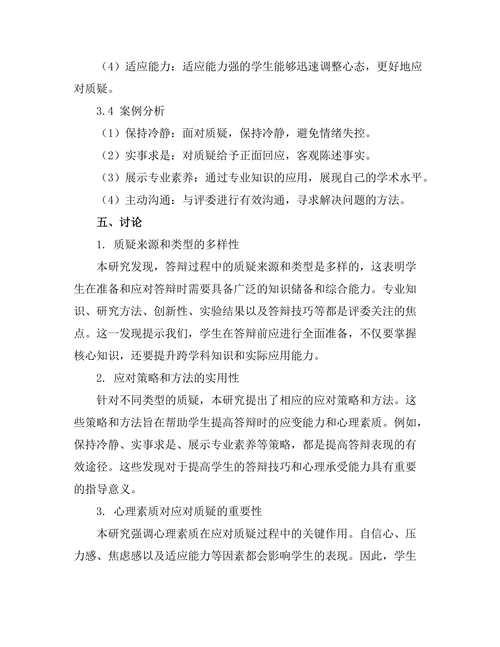 （4）适应能力：适应能力强的学生能够迅速调整心态，更好地应对质疑。

3.4 案例分析

（1）保持冷静：面对质疑，保持冷静，避免情绪失控。

（2）实事求是：对质疑给予正面回应，客观陈述事实。

（3）展示专业素养：通过专业知识的应用，展现自己的学术水平。

（4）主动沟通：与评委进行有效沟通，寻求解决问题的方法。

五、讨论

1. 质疑来源和类型的多样性

本研究发现，答辩过程中的质疑来源和类型是多样的，这表明学生在准备和应对答辩时需要具备广泛的知识储备和综合能力。专业知识、研究方法、创新性、实验结果以及答辩技巧等都是评委关注的焦点。这一发现提示我们，学生在答辩前应进行全面准备，不仅要掌握核心知识，还要提升跨学科知识和实际应用能力。

2. 应对策略和方法的实用性

针对不同类型的质疑，本研究提出了相应的应对策略和方法。这些策略和方法旨在帮助学生提高答辩时的应变能力和心理素质。例如，保持冷静、实事求是、展示专业素养等策略，都是提高答辩表现的有效途径。这些发现对于提高学生的答辩技巧和心理承受能力具有重要的指导意义。

3. 心理素质对应对质疑的重要性

本研究强调心理素质在应对质疑过程中的关键作用。自信心、压力感、焦虑感以及适应能力等因素都会影响学生的表现。因此，学生